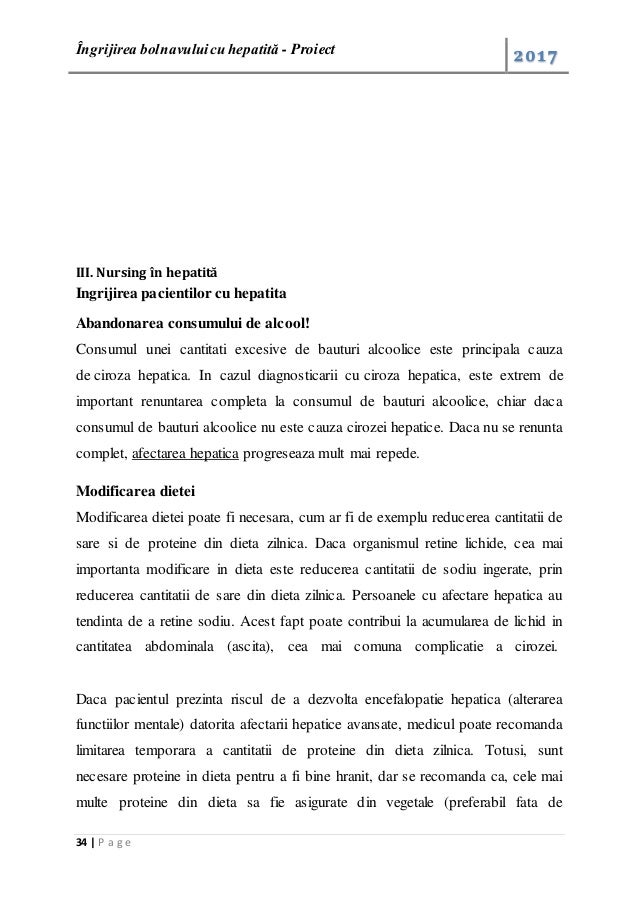 Îngrijirea bolnavului cu hepatită - Proiect

2017

III. Nursing în hepatită
Ingrijirea pacientilor cu hepatita

Abandonarea consumului de alcool!

Consumul unei cantitati excesive de bauturi alcoolice este principala cauza de ciroza hepatica. In cazul diagnosticarii cu ciroza hepatica, este extrem de important renuntarea completa la consumul de bauturi alcoolice, chiar daca consumul de bauturi alcoolice nu este cauza cirozei hepatice. Daca nu se renunta complet, afectarea hepatica progreseaza mult mai repede.

Modificarea dietei

Modificarea dietei poate fi necesara, cum ar fi de exemplu reducerea cantitatii de sare si de proteine din dieta zilnica. Daca organismul retine lichide, cea mai importanta modificare in dieta este reducerea cantitatii de sodiu ingerate, prin reducerea cantitatii de sare din dieta zilnica. Persoanele cu afectare hepatica au tendinta de a retine sodiu. Acest fapt poate contribui la acumularea de lichid in cantitatea abdominala (ascita), cea mai comuna complicatie a cirozei.

Daca pacientul prezinta riscul de a dezvolta encefalopatie hepatica (alterarea functiilor mentale) datorita afectarii hepatice avansate, medicul poate recomanda limitarea temporara a cantitatii de proteine din dieta zilnica. Totusi, sunt necesare proteine in dieta pentru a fi bine hranit, dar se recomanda ca, cele mai multe proteine din dieta sa fie asigurate din vegetale (preferabil fata de

34 | P a g e